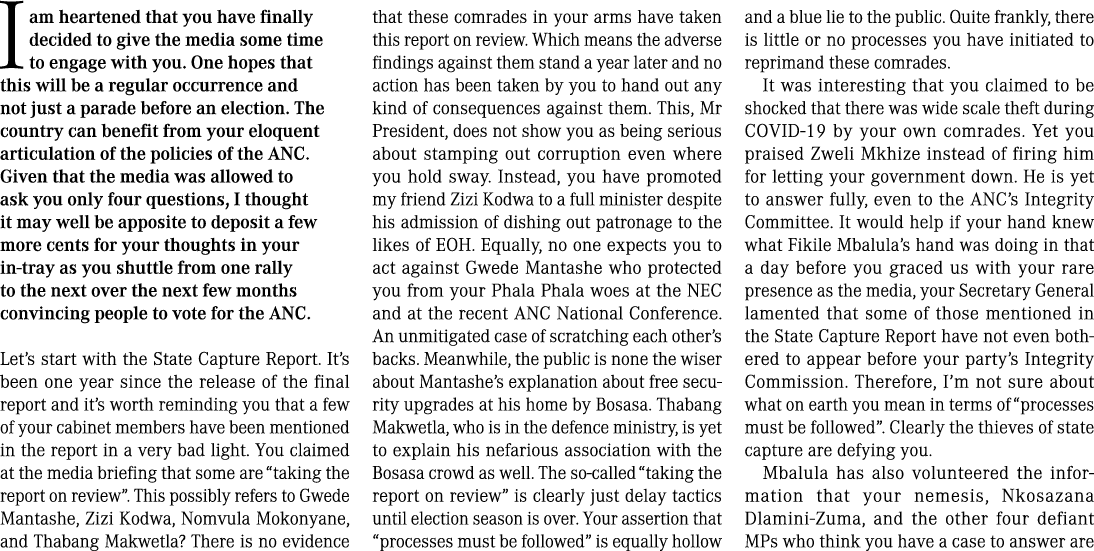 I am heartened that you have finally decided to give the media some time to engage with you. One hopes that this will be a regular occurrence and not just a parade before an election. The country can benefit from your eloquent articulation of the policies of the ANC. Given that the media was allowed to ask you only four questions, I thought it may well be apposite to deposit a few more cents for your thoughts in your in-tray as you shuttle from one rally to the next over the next few months convincing people to vote for the ANC.

Let's start with the State Capture Report. It's been one year since the release of the final report and it's worth reminding you that a few of your cabinet members have been mentioned in the report in a very bad light. You claimed at the media briefing that some are "taking the report on review". This possibly refers to Gwede Mantashe, Zizi Kodwa, Nomvula Mokonyane, and Thabang Makwetla? There is no evidence that these comrades in your arms have taken this report on review. Which means the adverse findings against them stand a year later and no action has been taken by you to hand out any kind of consequences against them. This, Mr President, does not show you as being serious about stamping out corruption even where you hold sway. Instead, you have promoted my friend Zizi Kodwa to a full minister despite his admission of dishing out patronage to the likes of EOH. Equally, no one expects you to act against Gwede Mantashe who protected you from your Phala Phala woes at the NEC and at the recent ANC National Conference. An unmitigated case of scratching each other's backs. Meanwhile, the public is none the wiser about Mantashe's explanation about free security upgrades at his home by Bosasa. Thabang Makwetla, who is in the defence ministry, is yet to explain his nefarious association with the Bosasa crowd as well. The so-called "taking the report on review" is clearly just delay tactics until election season is over. Your assertion that "processes must be followed" is equally hollow and a blue lie to the public. Quite frankly, there is little or no processes you have initiated to reprimand these comrades.

It was interesting that you claimed to be shocked that there was wide scale theft during COVID-19 by your own comrades. Yet you praised Zweli Mkhize instead of firing him for letting your government down. He is yet to answer fully, even to the ANC's Integrity Committee. It would help if your hand knew what Fikile Mbalula's hand was doing in that a day before you graced us with your rare presence as the media, your Secretary General lamented that some of those mentioned in the State Capture Report have not even bothered to appear before your party's Integrity Commission. Therefore, I'm not sure about what on earth you mean in terms of "processes must be followed". Clearly the thieves of state capture are defying you.

Mbalula has also volunteered the information that your nemesis, Nkosazana Dlamini-Zuma, and the other four defiant MPs who think you have a case to answer are